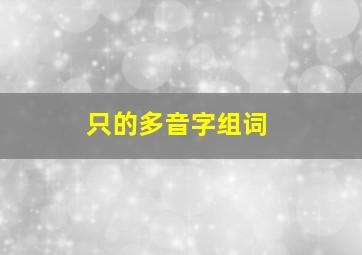 只的多音字组词